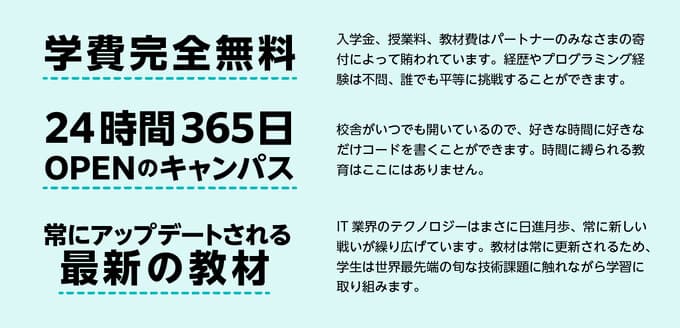 学費完全無料

入学金、授業料、教材費はパートナーのみなさまの寄付によって賄われています。経歴やプログラミング経験は不問、誰でも平等に挑戦することができます。

24時間365日
OPENのキャンパス

校舎がいつでも開いているので、好きな時間に好きなだけコードを書くことができます。時間に縛られる教育はここにはありません。

常にアップデートされる
最新の教材

IT 業界のテクノロジーはまさに日進月歩、常に新しい戦いが繰り広げています。教材は常に更新されるため、学生は世界最先端の旬な技術課題に触れながら学習に取り組みます。